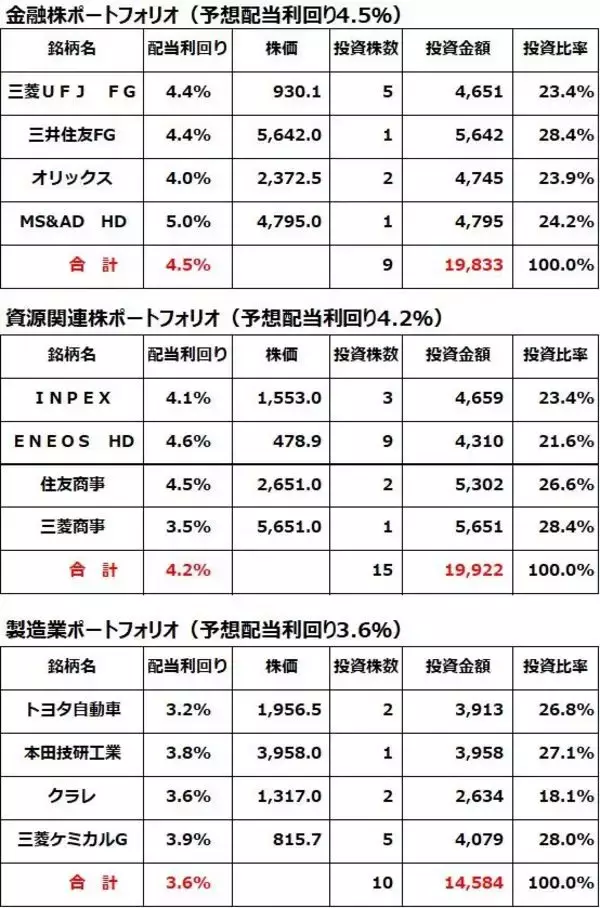 金融株ポートフォリオ（予想配当利回り4.5%）

| 銘柄名 | 配当利回り | 株価 | 投資株数 | 投資金額 | 投資比率 |
|---|---|---|---|---|---|
| 三菱ＵＦＪ　ＦＧ | 4.4% | 930.1 | 5 | 4,651 | 23.4% |
| 三井住友FG | 4.4% | 5,642.0 | 1 | 5,642 | 28.4% |
| オリックス | 4.0% | 2,372.5 | 2 | 4,745 | 23.9% |
| MS&AD　HD | 5.0% | 4,795.0 | 1 | 4,795 | 24.2% |
| 合　計 | 4.5% | | 9 | 19,833 | 100.0% |

資源関連株ポートフォリオ（予想配当利回り4.2%）

| 銘柄名 | 配当利回り | 株価 | 投資株数 | 投資金額 | 投資比率 |
|---|---|---|---|---|---|
| ＩＮＰＥＸ | 4.1% | 1,553.0 | 3 | 4,659 | 23.4% |
| ＥＮＥＯＳ　HD | 4.6% | 478.9 | 9 | 4,310 | 21.6% |
| 住友商事 | 4.5% | 2,651.0 | 2 | 5,302 | 26.6% |
| 三菱商事 | 3.5% | 5,651.0 | 1 | 5,651 | 28.4% |
| 合　計 | 4.2% | | 15 | 19,922 | 100.0% |

製造業ポートフォリオ（予想配当利回り3.6%）

| 銘柄名 | 配当利回り | 株価 | 投資株数 | 投資金額 | 投資比率 |
|---|---|---|---|---|---|
| トヨタ自動車 | 3.2% | 1,956.5 | 2 | 3,913 | 26.8% |
| 本田技研工業 | 3.8% | 3,958.0 | 1 | 3,958 | 27.1% |
| クラレ | 3.6% | 1,317.0 | 2 | 2,634 | 18.1% |
| 三菱ケミカルG | 3.9% | 815.7 | 5 | 4,079 | 28.0% |
| 合　計 | 3.6% | | 10 | 14,584 | 100.0% |